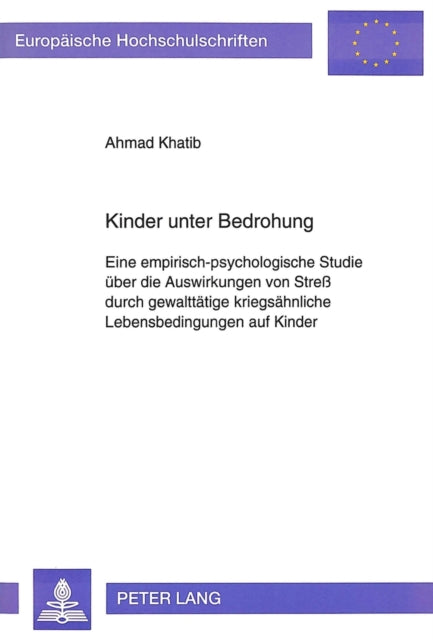 Europäische Hochschulschriften

Ahmad Khatib

Kinder unter Bedrohung

Eine empirisch-psychologische Studie über die Auswirkungen von Streß durch gewalttätige kriegsähnliche Lebensbedingungen auf Kinder

PETER LANG